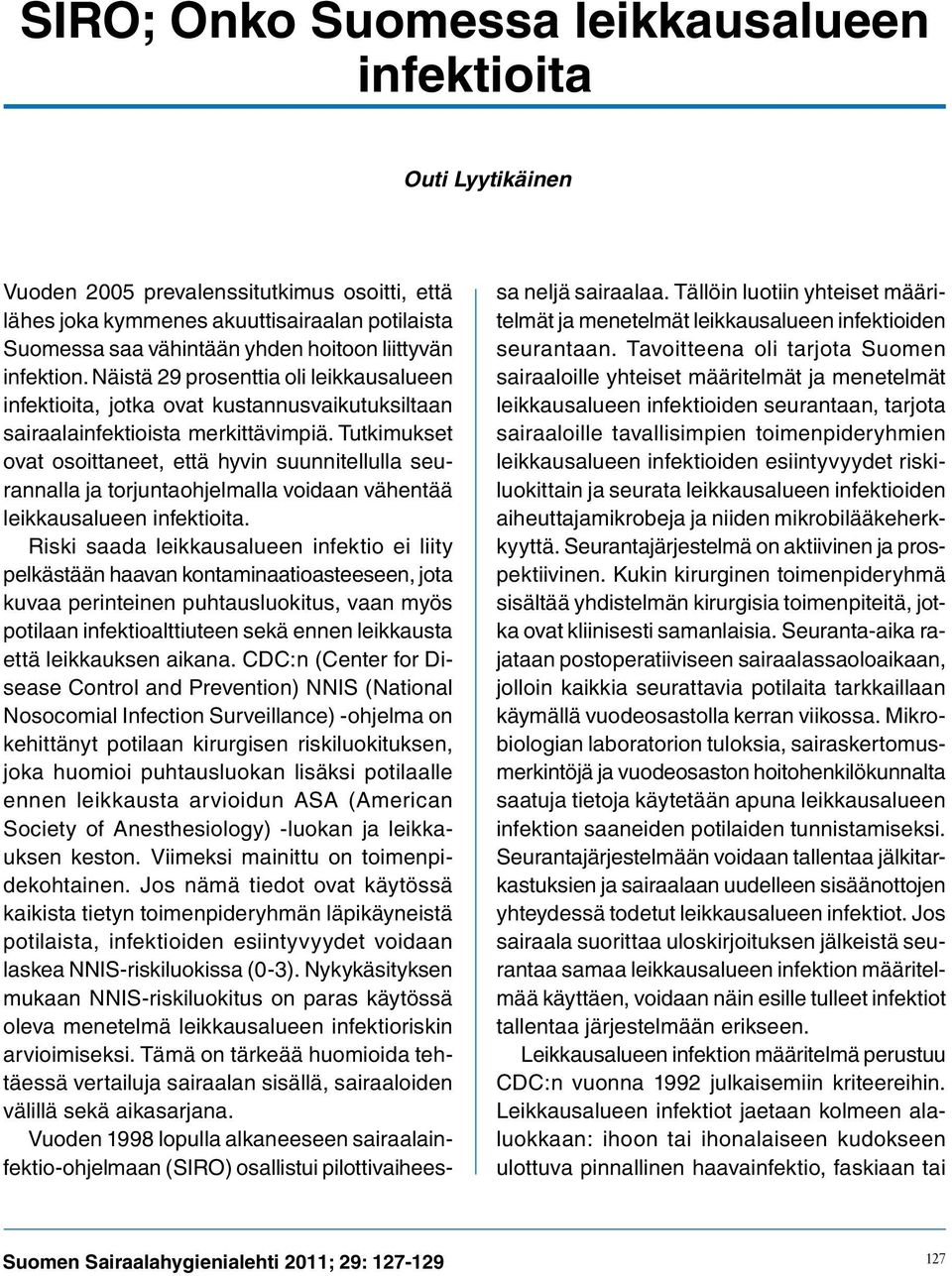 SIRO; Onko Suomessa leikkausalueen infektioita

Outi Lyytikäinen

Vuoden 2005 prevalenssitutkimus osoitti, että lähes joka kymmenes akuuttisairaalan potilaista Suomessa saa vähintään yhden hoitoon liittyvän infektion. Näistä 29 prosenttia oli leikkausalueen infektioita, jotka ovat kustannusvaikutuksiltaan sairaalainfektioista merkittävimpiä. Tutkimukset ovat osoittaneet, että hyvin suunnitellulla seurannalla ja torjuntaohjelmalla voidaan vähentää leikkausalueen infektioita.

Riski saada leikkausalueen infektio ei liity pelkästään haavan kontaminaatioasteeseen, jota kuvaa perinteinen puhtausluokitus, vaan myös potilaan infektioalttiuteen sekä ennen leikkausta että leikkauksen aikana. CDC:n (Center for Disease Control and Prevention) NNIS (National Nosocomial Infection Surveillance) -ohjelma on kehittänyt potilaan kirurgisen riskiluokituksen, joka huomioi puhtausluokan lisäksi potilaalle ennen leikkausta arvioidun ASA (American Society of Anesthesiology) -luokan ja leikkauksen keston. Viimeksi mainittu on toimenpidekohtainen. Jos nämä tiedot ovat käytössä kaikista tietyn toimenpideryhmän läpikäyneistä potilaista, infektioiden esiintyvyydet voidaan laskea NNIS-riskiluokissa (0-3). Nykykäsityksen mukaan NNIS-riskiluokitus on paras käytössä oleva menetelmä leikkausalueen infektioriskin arvioimiseksi. Tämä on tärkeää huomioida tehtäessä vertailuja sairaalan sisällä, sairaaloiden välillä sekä aikasarjana.

Vuoden 1998 lopulla alkaneeseen sairaalainfektio-ohjelmaan (SIRO) osallistui pilottivaiheessa neljä sairaalaa. Tällöin luotiin yhteiset määritelmät ja menetelmät leikkausalueen infektioiden seurantaan. Tavoitteena oli tarjota Suomen sairaaloille yhteiset määritelmät ja menetelmät leikkausalueen infektioiden seurantaan, tarjota sairaaloille tavallisimpien toimenpideryhmien leikkausalueen infektioiden esiintyvyydet riskiluokittain ja seurata leikkausalueen infektioiden aiheuttajamikrobeja ja niiden mikrobilääkeherkkyyttä. Seurantajärjestelmä on aktiivinen ja prospektiivinen. Kukin kirurginen toimenpideryhmä sisältää yhdistelmän kirurgisia toimenpiteitä, jotka ovat kliinisesti samanlaisia. Seuranta-aika rajataan postoperatiiviseen sairaalassaoloaikaan, jolloin kaikkia seurattavia potilaita tarkkaillaan käymällä vuodeosastolla kerran viikossa. Mikrobiologian laboratorion tuloksia, sairaskertomusmerkintöjä ja vuodeosaston hoitohenkilökunnalta saatuja tietoja käytetään apuna leikkausalueen infektion saaneiden potilaiden tunnistamiseksi. Seurantajärjestelmään voidaan tallentaa jälkitarkastuksien ja sairaalaan uudelleen sisäänottojen yhteydessä todetut leikkausalueen infektiot. Jos sairaala suorittaa uloskirjoituksen jälkeistä seurantaa samaa leikkausalueen infektion määritelmää käyttäen, voidaan näin esille tulleet infektiot tallentaa järjestelmään erikseen.

Leikkausalueen infektion määritelmä perustuu CDC:n vuonna 1992 julkaisemiin kriteereihin. Leikkausalueen infektiot jaetaan kolmeen alaluokkaan: ihoon tai ihonalaiseen kudokseen ulottuva pinnallinen haavainfektio, faskiaan tai

Suomen Sairaalahygienialehti 2011; 29: 127-129

127